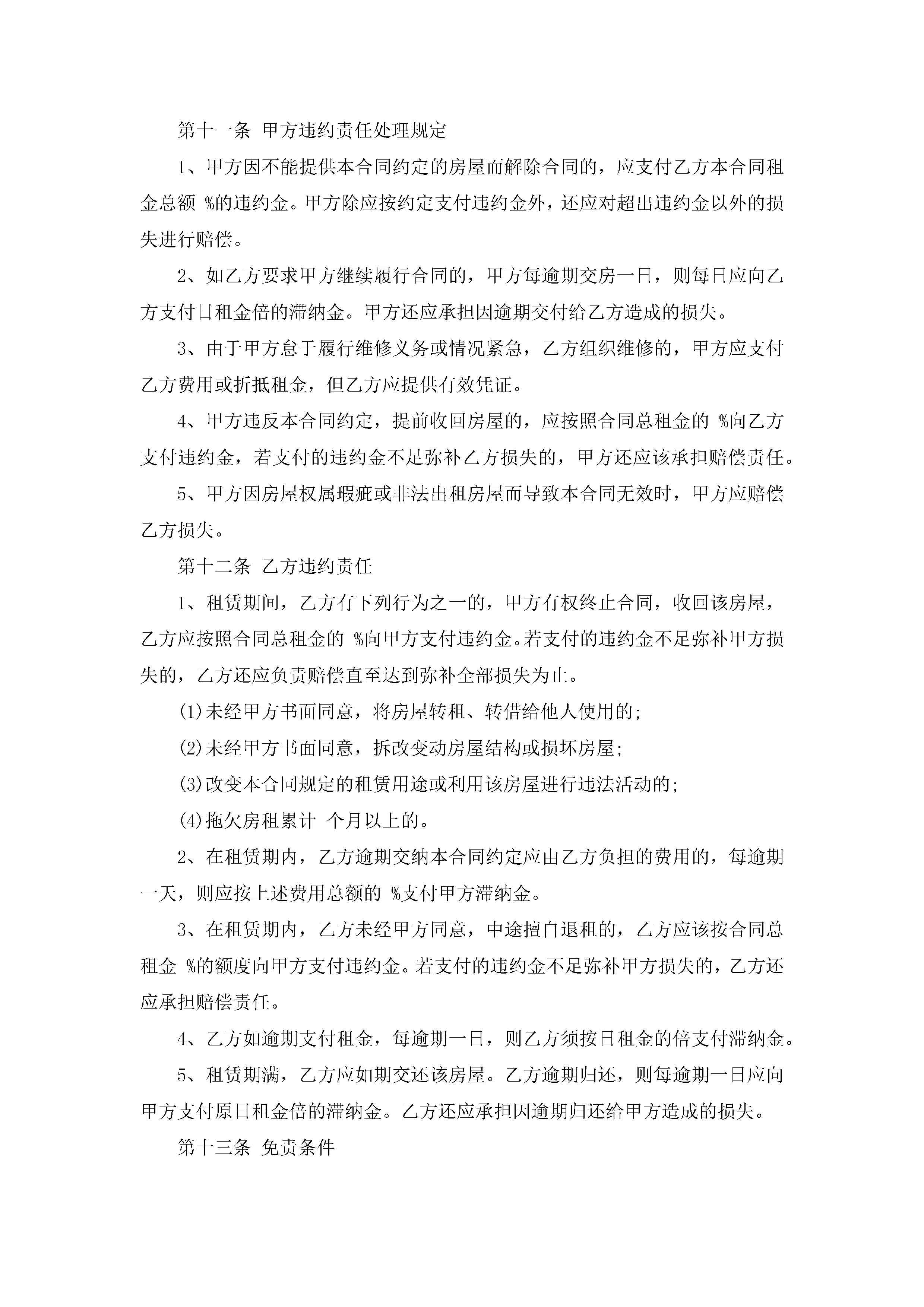 第十一条 甲方违约责任处理规定

1、甲方因不能提供本合同约定的房屋而解除合同的，应支付乙方本合同租金总额 %的违约金。甲方除应按约定支付违约金外，还应对超出违约金以外的损失进行赔偿。

2、如乙方要求甲方继续履行合同的，甲方每逾期交房一日，则每日应向乙方支付日租金倍的滞纳金。甲方还应承担因逾期交付给乙方造成的损失。

3、由于甲方怠于履行维修义务或情况紧急，乙方组织维修的，甲方应支付乙方费用或折抵租金，但乙方应提供有效凭证。

4、甲方违反本合同约定，提前收回房屋的，应按照合同总租金的 %向乙方支付违约金，若支付的违约金不足弥补乙方损失的，甲方还应该承担赔偿责任。

5、甲方因房屋权属瑕疵或非法出租房屋而导致本合同无效时，甲方应赔偿乙方损失。

第十二条 乙方违约责任

1、租赁期间，乙方有下列行为之一的，甲方有权终止合同，收回该房屋，乙方应按照合同总租金的 %向甲方支付违约金。若支付的违约金不足弥补甲方损失的，乙方还应负责赔偿直至达到弥补全部损失为止。

(1)未经甲方书面同意，将房屋转租、转借给他人使用的;

(2)未经甲方书面同意，拆改变动房屋结构或损坏房屋;

(3)改变本合同规定的租赁用途或利用该房屋进行违法活动的;

(4)拖欠房租累计 个月以上的。

2、在租赁期内，乙方逾期交纳本合同约定应由乙方负担的费用的，每逾期一天，则应按上述费用总额的 %支付甲方滞纳金。

3、在租赁期内，乙方未经甲方同意，中途擅自退租的，乙方应该按合同总租金 %的额度向甲方支付违约金。若支付的违约金不足弥补甲方损失的，乙方还应承担赔偿责任。

4、乙方如逾期支付租金，每逾期一日，则乙方须按日租金的倍支付滞纳金。

5、租赁期满，乙方应如期交还该房屋。乙方逾期归还，则每逾期一日应向甲方支付原日租金倍的滞纳金。乙方还应承担因逾期归还给甲方造成的损失。

第十三条 免责条件